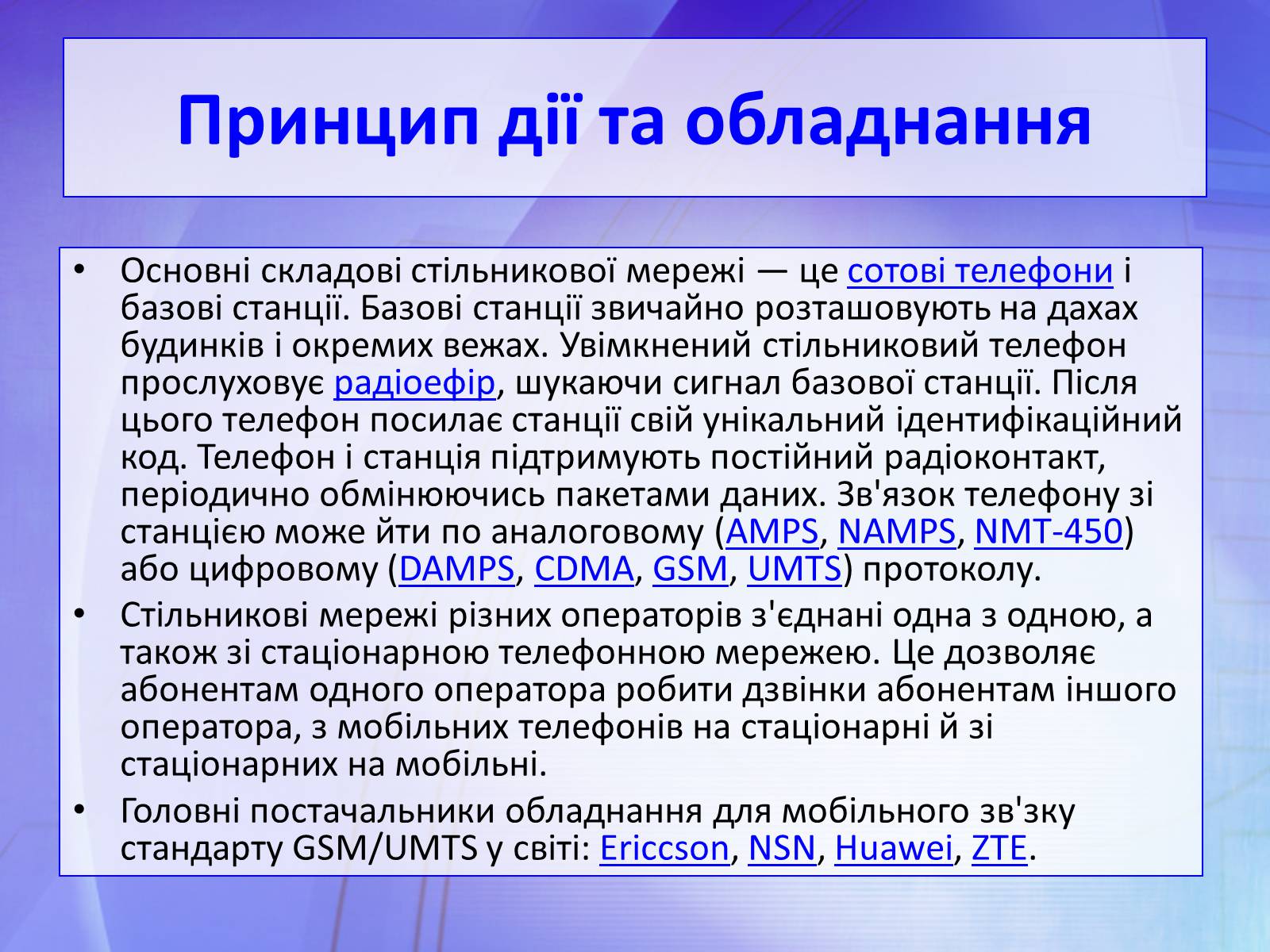 Принцип дії та обладнання

• Основні складові стільникової мережі — це сотові телефони і базові станції. Базові станції звичайно розташовують на дахах будинків і окремих вежах. Увімкнений стільниковий телефон прослуховує радіоефір, шукаючи сигнал базової станції. Після цього телефон посилає станції свій унікальний ідентифікаційний код. Телефон і станція підтримують постійний радіоконтакт, періодично обмінюючись пакетами даних. Зв'язок телефону зі станцією може йти по аналоговому (AMPS, NAMPS, NMT-450) або цифровому (DAMPS, CDMA, GSM, UMTS) протоколу.

• Стільникові мережі різних операторів з'єднані одна з одною, а також зі стаціонарною телефонною мережею. Це дозволяє абонентам одного оператора робити дзвінки абонентам іншого оператора, з мобільних телефонів на стаціонарні й зі стаціонарних на мобільні.

• Головні постачальники обладнання для мобільного зв'зку стандарту GSM/UMTS у світі: Ericcson, NSN, Huawei, ZTE.